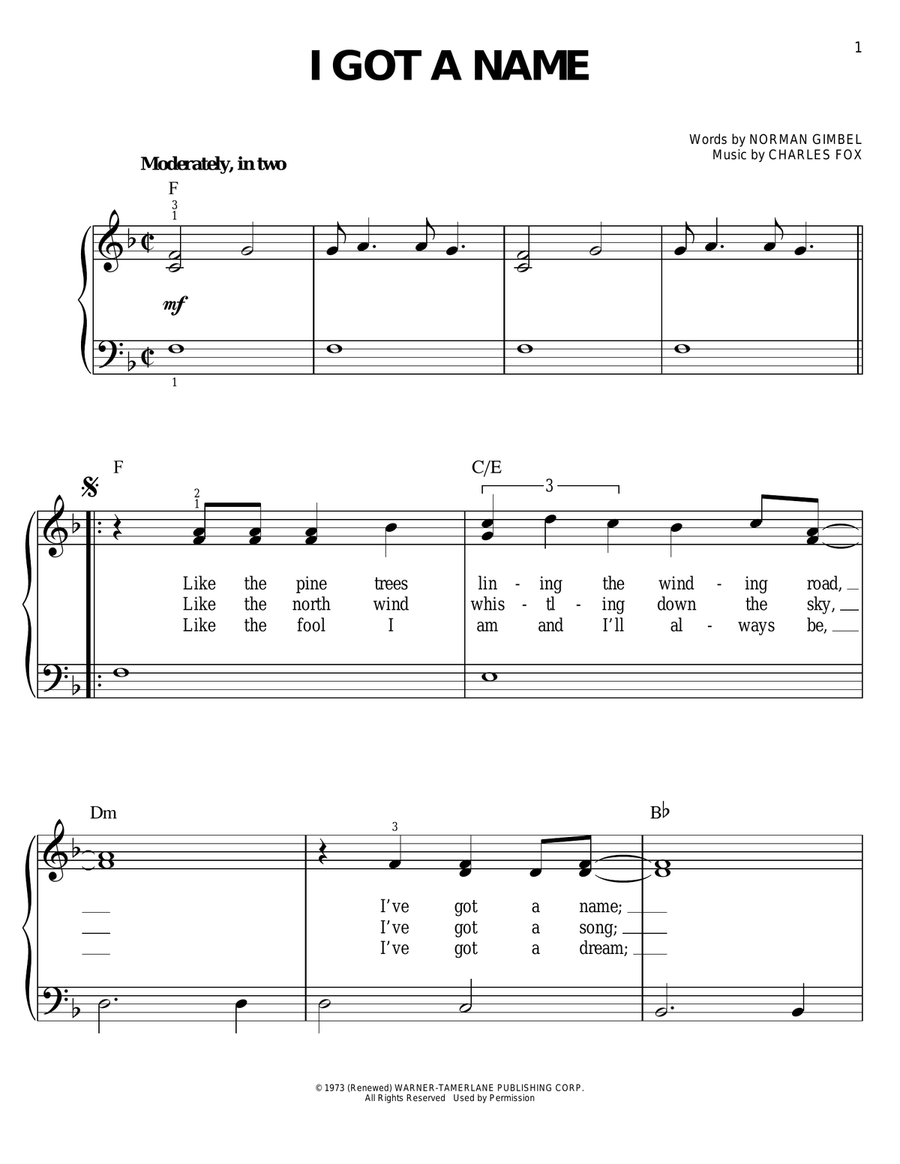 1

I GOT A NAME

Words by NORMAN GIMBEL
Music by CHARLES FOX

Moderately, in two

F

3
1

mf

1

F

2
1

C/E

3

Like the pine trees lin - ing the wind - ing road,
Like the north wind whis - tl - ing down the sky,
Like the fool I am and I'll al - ways be,

Dm

3

B♭

I've got a name;
I've got a song;
I've got a dream;

© 1973 (Renewed) WARNER-TAMERLANE PUBLISHING CORP.
All Rights Reserved Used by Permission